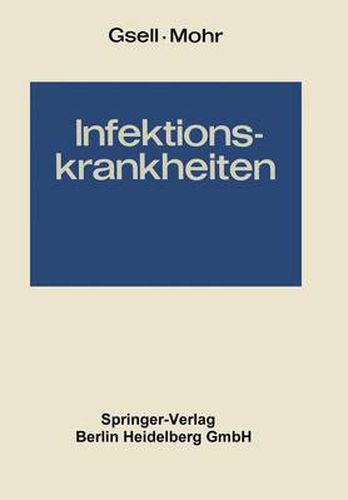 Gsell · Mohr

Infektionskrankheiten

Springer-Verlag
Berlin Heidelberg GmbH